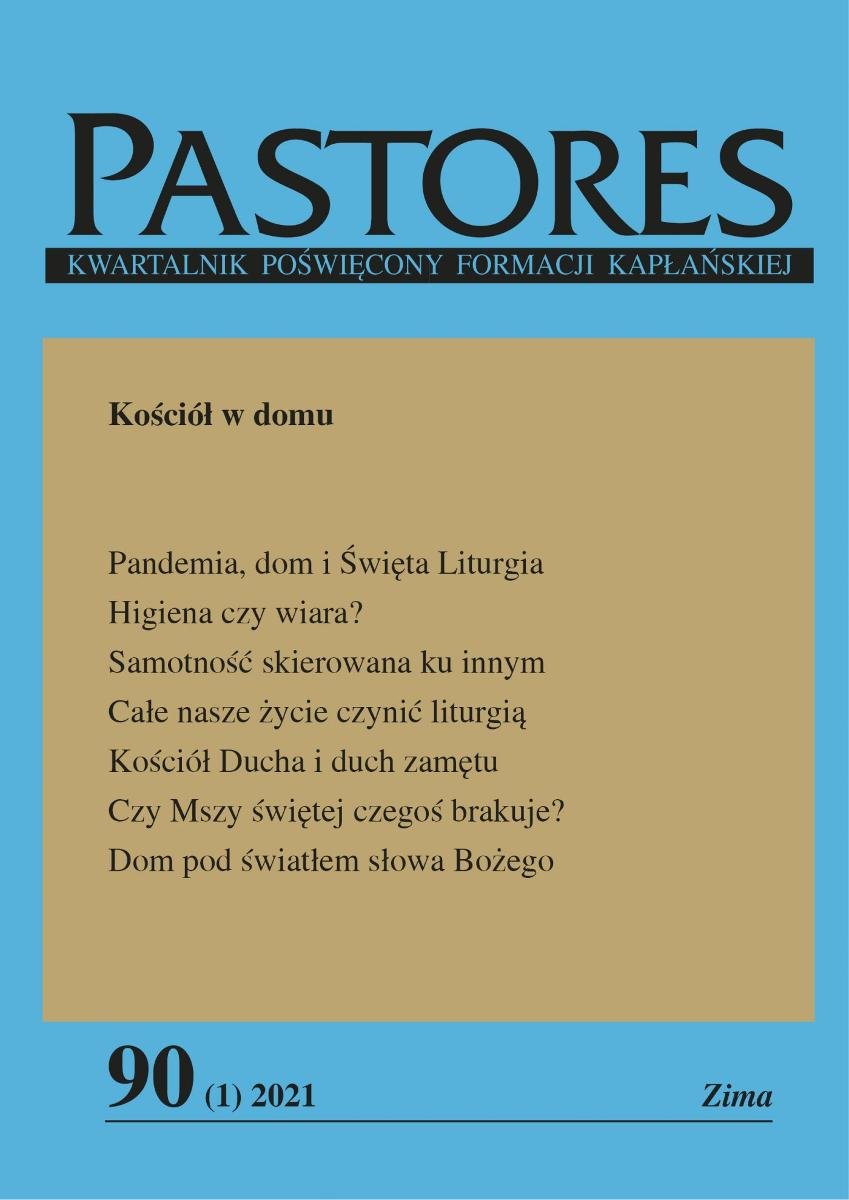 PASTORES
KWARTALNIK POŚWIĘCONY FORMACJI KAPŁAŃSKIEJ

Kościół w domu

Pandemia, dom i Święta Liturgia
Higiena czy wiara?
Samotność skierowana ku innym
Całe nasze życie czynić liturgią
Kościół Ducha i duch zamętu
Czy Mszy świętej czegoś brakuje?
Dom pod światłem słowa Bożego

90 (1) 2021 Zima